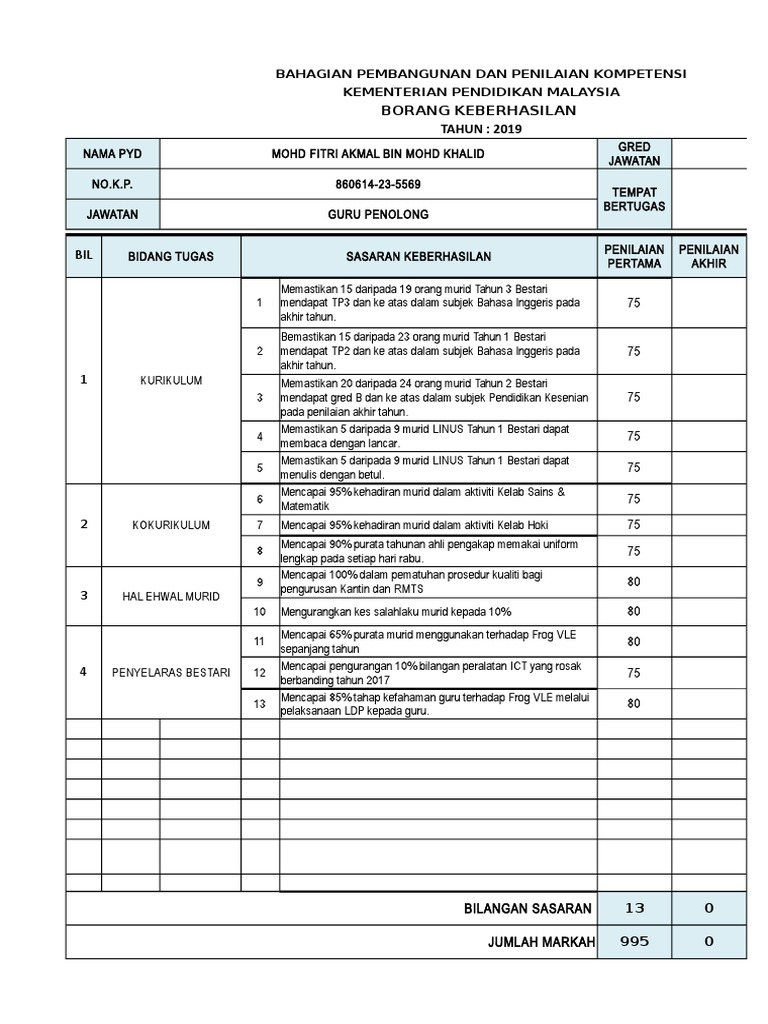 BAHAGIAN PEMBANGUNAN DAN PENILAIAN KOMPETENSI
KEMENTERIAN PENDIDIKAN MALAYSIA
BORANG KEBERHASILAN
TAHUN : 2019

| NAMA PYD | MOHD FITRI AKMAL BIN MOHD KHALID | GRED JAWATAN | |
|---|---|---|---|
| NO.K.P. | 860614-23-5569 | TEMPAT BERTUGAS | |
| JAWATAN | GURU PENOLONG | | |

| BIL | BIDANG TUGAS | | SASARAN KEBERHASILAN | PENILAIAN PERTAMA | PENILAIAN AKHIR |
|---|---|---|---|---|---|
| 1 | KURIKULUM | 1 | Memastikan 15 daripada 19 orang murid Tahun 3 Bestari mendapat TP3 dan ke atas dalam subjek Bahasa Inggeris pada akhir tahun. | 75 | |
| | | 2 | Bemastikan 15 daripada 23 orang murid Tahun 1 Bestari mendapat TP2 dan ke atas dalam subjek Bahasa Inggeris pada akhir tahun. | 75 | |
| | | 3 | Memastikan 20 daripada 24 orang murid Tahun 2 Bestari mendapat gred B dan ke atas dalam subjek Pendidikan Kesenian pada penilaian akhir tahun. | 75 | |
| | | 4 | Memastikan 5 daripada 9 murid LINUS Tahun 1 Bestari dapat membaca dengan lancar. | 75 | |
| | | 5 | Memastikan 5 daripada 9 murid LINUS Tahun 1 Bestari dapat menulis dengan betul. | 75 | |
| 2 | KOKURIKULUM | 6 | Mencapai 95% kehadiran murid dalam aktiviti Kelab Sains & Matematik | 75 | |
| | | 7 | Mencapai 95% kehadiran murid dalam aktiviti Kelab Hoki | 75 | |
| | | 8 | Mencapai 90% purata tahunan ahli pengakap memakai uniform lengkap pada setiap hari rabu. | 75 | |
| 3 | HAL EHWAL MURID | 9 | Mencapai 100% dalam pematuhan prosedur kualiti bagi pengurusan Kantin dan RMTS | 80 | |
| | | 10 | Mengurangkan kes salahlaku murid kepada 10% | 80 | |
| 4 | PENYELARAS BESTARI | 11 | Mencapai 65% purata murid menggunakan terhadap Frog VLE sepanjang tahun | 80 | |
| | | 12 | Mencapai pengurangan 10% bilangan peralatan ICT yang rosak berbanding tahun 2017 | 75 | |
| | | 13 | Mencapai 85% tahap kefahaman guru terhadap Frog VLE melalui pelaksanaan LDP kepada guru. | 80 | |
| | | | BILANGAN SASARAN | 13 | 0 |
| | | | JUMLAH MARKAH | 995 | 0 |